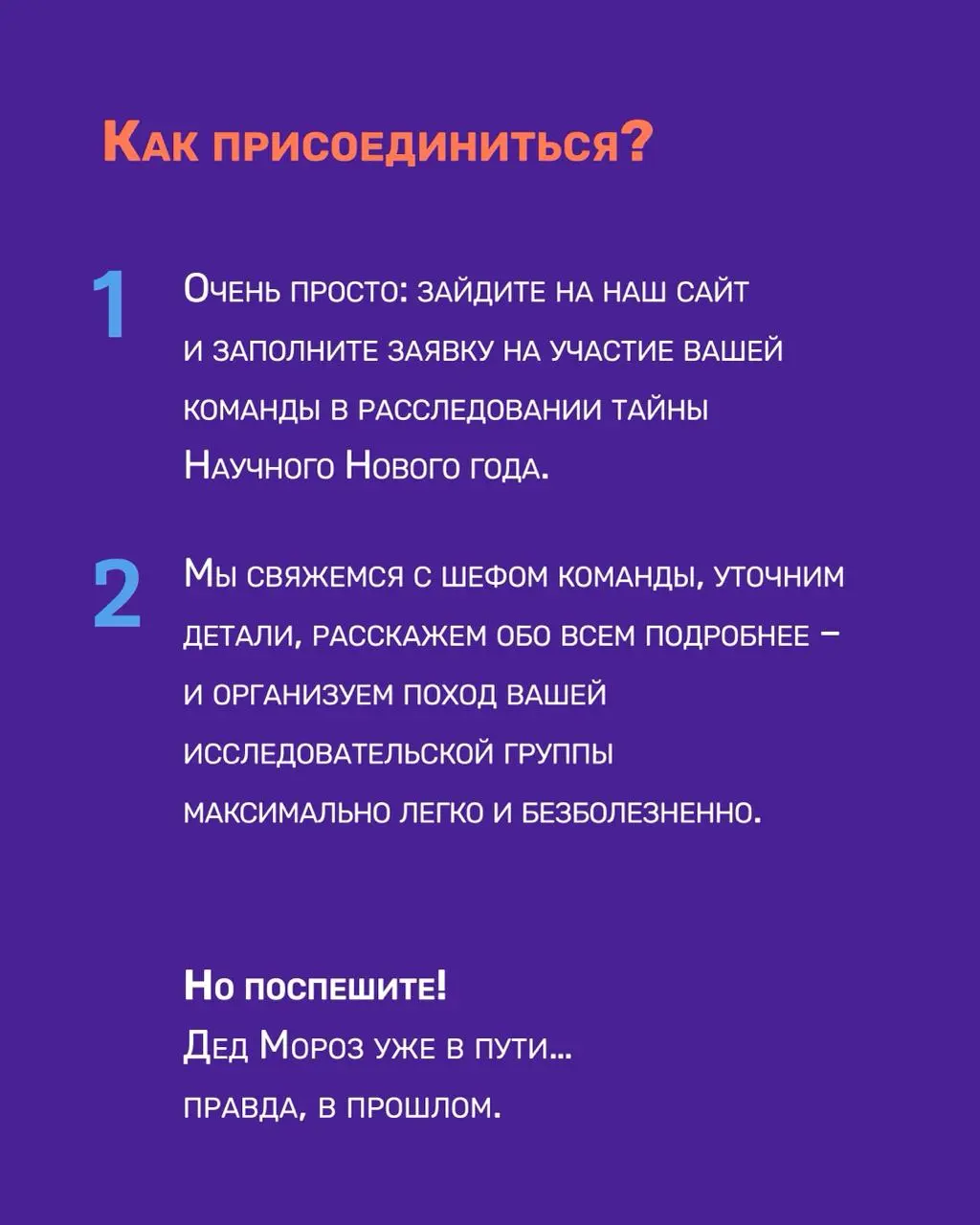 Как присоединиться?

1 Очень просто: зайдите на наш сайт и заполните заявку на участие вашей команды в расследовании тайны Научного Нового года.

2 Мы свяжемся с шефом команды, уточним детали, расскажем обо всем подробнее – и организуем поход вашей исследовательской группы максимально легко и безболезненно.

Но поспешите!
Дед Мороз уже в пути...
правда, в прошлом.